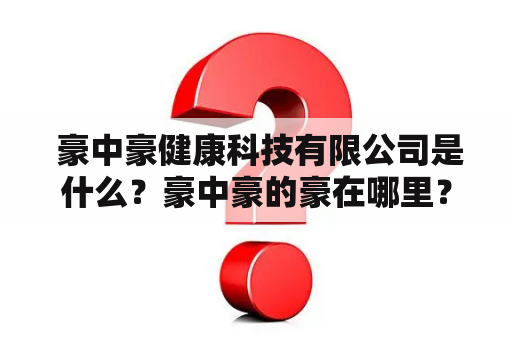 豪中豪健康科技有限公司是什么？豪中豪的豪在哪里？